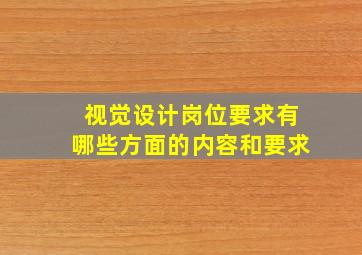 视觉设计岗位要求有哪些方面的内容和要求